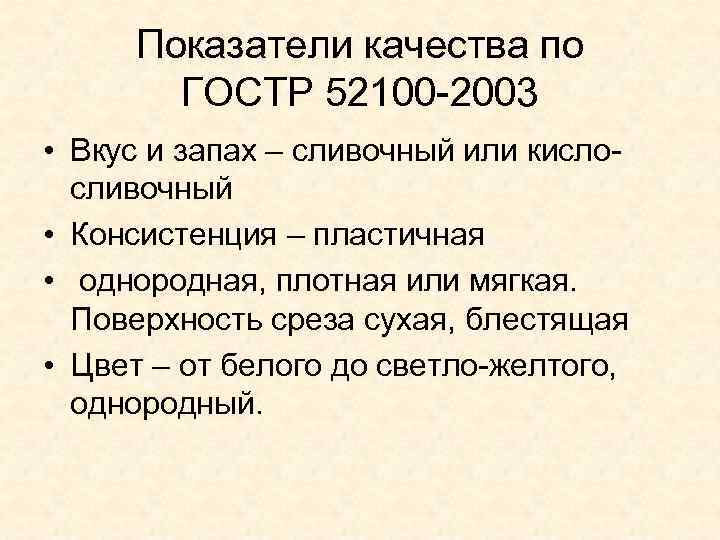 Показатели качества по ГОСТР 52100-2003

• Вкус и запах – сливочный или кисло-сливочный
• Консистенция – пластичная
• однородная, плотная или мягкая. Поверхность среза сухая, блестящая
• Цвет – от белого до светло-желтого, однородный.